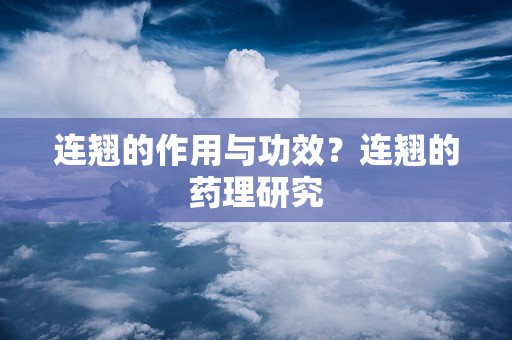 连翘的作用与功效？连翘的药理研究